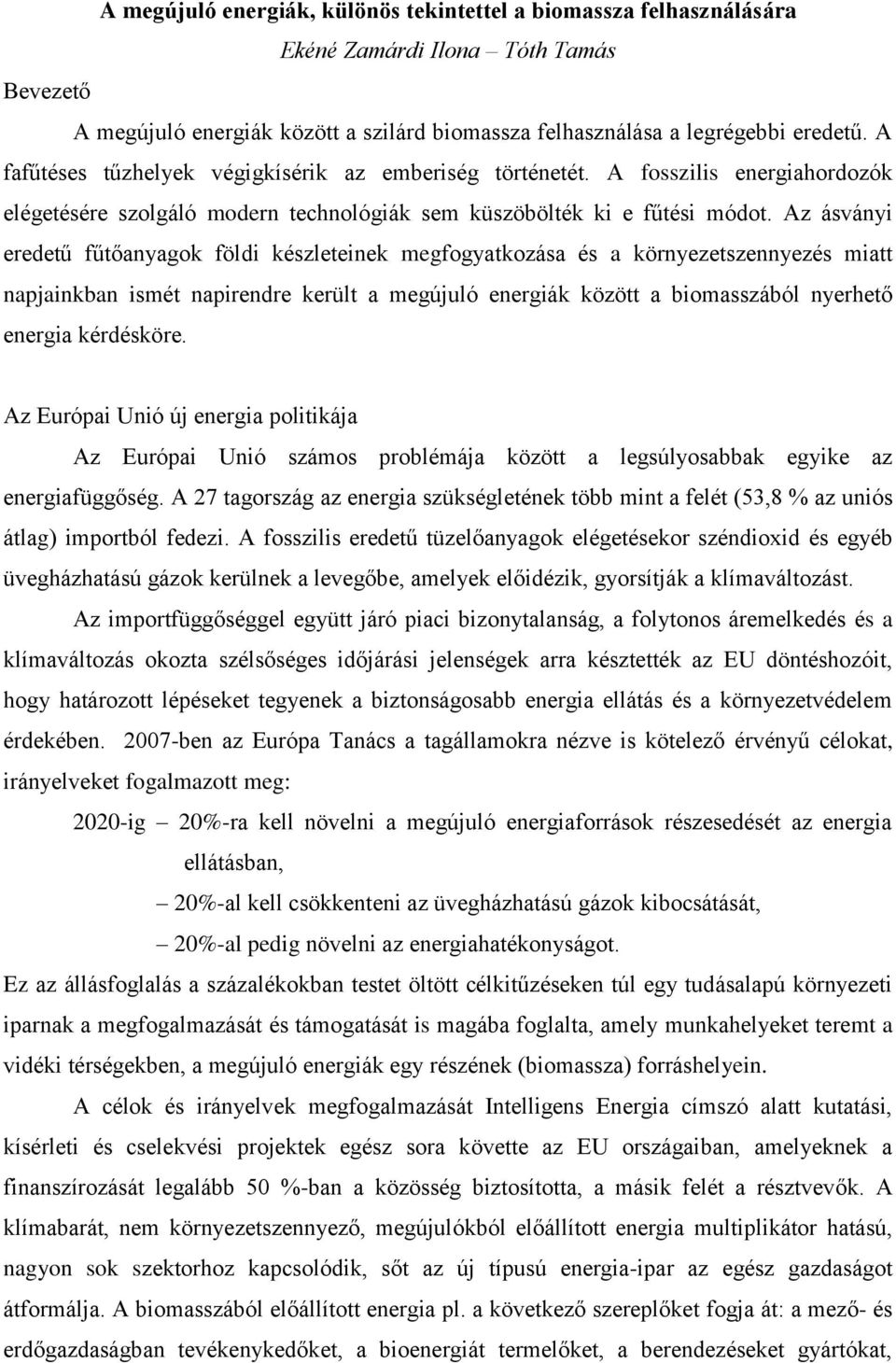 A megújuló energiák, különös tekintettel a biomassza felhasználására

Ekéné Zamárdi Ilona – Tóth Tamás

Bevezető

A megújuló energiák között a szilárd biomassza felhasználása a legrégebbi eredetű. A fafűtéses tűzhelyek végigkísérik az emberiség történetét. A fosszilis energiahordozók elégetésére szolgáló modern technológiák sem küszöbölték ki e fűtési módot. Az ásványi eredetű fűtőanyagok földi készleteinek megfogyatkozása és a környezetszennyezés miatt napjainkban ismét napirendre került a megújuló energiák között a biomasszából nyerhető energia kérdésköre.

Az Európai Unió új energia politikája

Az Európai Unió számos problémája között a legsúlyosabbak egyike az energiafüggőség. A 27 tagország az energia szükségletének több mint a felét (53,8 % az uniós átlag) importból fedezi. A fosszilis eredetű tüzelőanyagok elégetésekor széndioxid és egyéb üvegházhatású gázok kerülnek a levegőbe, amelyek előidézik, gyorsítják a klímaváltozást.

Az importfüggőséggel együtt járó piaci bizonytalanság, a folytonos áremelkedés és a klímaváltozás okozta szélsőséges időjárási jelenségek arra késztették az EU döntéshozóit, hogy határozott lépéseket tegyenek a biztonságosabb energia ellátás és a környezetvédelem érdekében. 2007-ben az Európa Tanács a tagállamokra nézve is kötelező érvényű célokat, irányelveket fogalmazott meg:

2020-ig – 20%-ra kell növelni a megújuló energiaforrások részesedését az energia ellátásban,

– 20%-al kell csökkenteni az üvegházhatású gázok kibocsátását,

– 20%-al pedig növelni az energiahatékonyságot.

Ez az állásfoglalás a százalékokban testet öltött célkitűzéseken túl egy tudásalapú környezeti iparnak a megfogalmazását és támogatását is magába foglalta, amely munkahelyeket teremt a vidéki térségekben, a megújuló energiák egy részének (biomassza) forráshelyein.

A célok és irányelvek megfogalmazását Intelligens Energia címszó alatt kutatási, kísérleti és cselekvési projektek egész sora követte az EU országaiban, amelyeknek a finanszírozását legalább 50 %-ban a közösség biztosította, a másik felét a résztvevők. A klímabarát, nem környezetszennyező, megújulókból előállított energia multiplikátor hatású, nagyon sok szektorhoz kapcsolódik, sőt az új típusú energia-ipar az egész gazdaságot átformálja. A biomasszából előállított energia pl. a következő szereplőket fogja át: a mező- és erdőgazdaságban tevékenykedőket, a bioenergiát termelőket, a berendezéseket gyártókat,